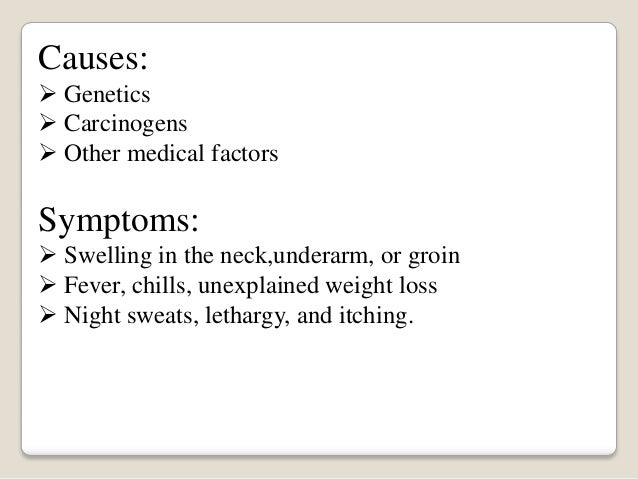 Causes:
➢ Genetics
➢ Carcinogens
➢ Other medical factors

Symptoms:
➢ Swelling in the neck,underarm, or groin
➢ Fever, chills, unexplained weight loss
➢ Night sweats, lethargy, and itching.